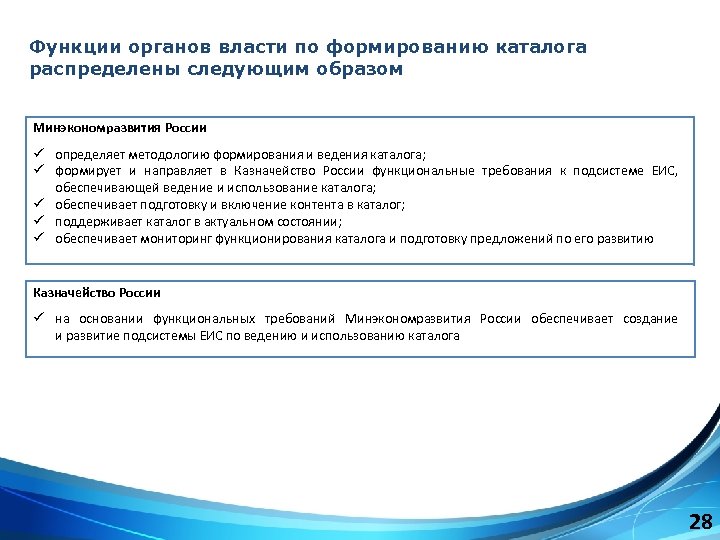 Функции органов власти по формированию каталога распределены следующим образом

Минэкономразвития России

✓ определяет методологию формирования и ведения каталога;
✓ формирует и направляет в Казначейство России функциональные требования к подсистеме ЕИС, обеспечивающей ведение и использование каталога;
✓ обеспечивает подготовку и включение контента в каталог;
✓ поддерживает каталог в актуальном состоянии;
✓ обеспечивает мониторинг функционирования каталога и подготовку предложений по его развитию

Казначейство России

✓ на основании функциональных требований Минэкономразвития России обеспечивает создание и развитие подсистемы ЕИС по ведению и использованию каталога

28